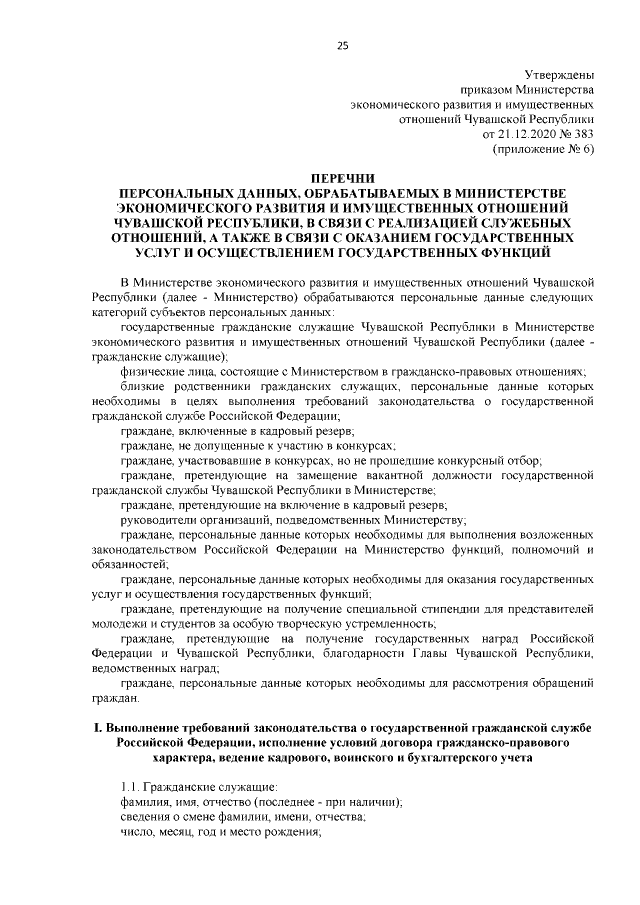 25

Утверждены
приказом Министерства
экономического развития и имущественных
отношений Чувашской Республики
от 21.12.2020 № 383
(приложение № 6)

ПЕРЕЧНИ
ПЕРСОНАЛЬНЫХ ДАННЫХ, ОБРАБАТЫВАЕМЫХ В МИНИСТЕРСТВЕ ЭКОНОМИЧЕСКОГО РАЗВИТИЯ И ИМУЩЕСТВЕННЫХ ОТНОШЕНИЙ ЧУВАШСКОЙ РЕСПУБЛИКИ, В СВЯЗИ С РЕАЛИЗАЦИЕЙ СЛУЖЕБНЫХ ОТНОШЕНИЙ, А ТАКЖЕ В СВЯЗИ С ОКАЗАНИЕМ ГОСУДАРСТВЕННЫХ УСЛУГ И ОСУЩЕСТВЛЕНИЕМ ГОСУДАРСТВЕННЫХ ФУНКЦИЙ

В Министерстве экономического развития и имущественных отношений Чувашской Республики (далее - Министерство) обрабатываются персональные данные следующих категорий субъектов персональных данных:

государственные гражданские служащие Чувашской Республики в Министерстве экономического развития и имущественных отношений Чувашской Республики (далее - гражданские служащие);

физические лица, состоящие с Министерством в гражданско-правовых отношениях;

близкие родственники гражданских служащих, персональные данные которых необходимы в целях выполнения требований законодательства о государственной гражданской службе Российской Федерации;

граждане, включенные в кадровый резерв;

граждане, не допущенные к участию в конкурсах;

граждане, участвовавшие в конкурсах, но не прошедшие конкурсный отбор;

граждане, претендующие на замещение вакантной должности государственной гражданской службы Чувашской Республики в Министерстве;

граждане, претендующие на включение в кадровый резерв;

руководители организаций, подведомственных Министерству;

граждане, персональные данные которых необходимы для выполнения возложенных законодательством Российской Федерации на Министерство функций, полномочий и обязанностей;

граждане, персональные данные которых необходимы для оказания государственных услуг и осуществления государственных функций;

граждане, претендующие на получение специальной стипендии для представителей молодежи и студентов за особую творческую устремленность;

граждане, претендующие на получение государственных наград Российской Федерации и Чувашской Республики, благодарности Главы Чувашской Республики, ведомственных наград;

граждане, персональные данные которых необходимы для рассмотрения обращений граждан.

I. Выполнение требований законодательства о государственной гражданской службе Российской Федерации, исполнение условий договора гражданско-правового характера, ведение кадрового, воинского и бухгалтерского учета

1.1. Гражданские служащие:
фамилия, имя, отчество (последнее - при наличии);
сведения о смене фамилии, имени, отчества;
число, месяц, год и место рождения;